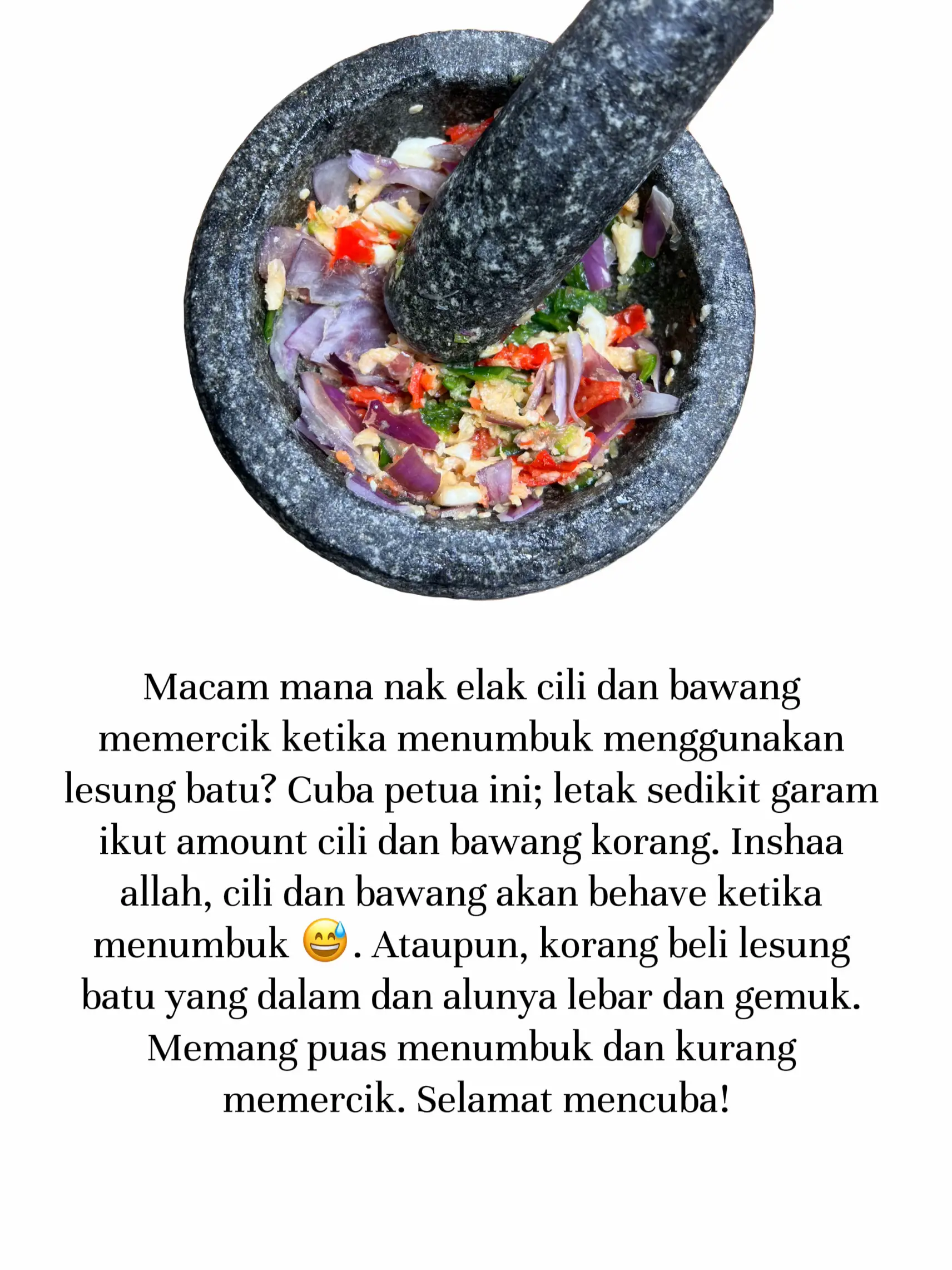 Macam mana nak elak cili dan bawang memercik ketika menumbuk menggunakan lesung batu? Cuba petua ini; letak sedikit garam ikut amount cili dan bawang korang. Inshaa allah, cili dan bawang akan behave ketika menumbuk 😅. Ataupun, korang beli lesung batu yang dalam dan alunya lebar dan gemuk. Memang puas menumbuk dan kurang memercik. Selamat mencuba!